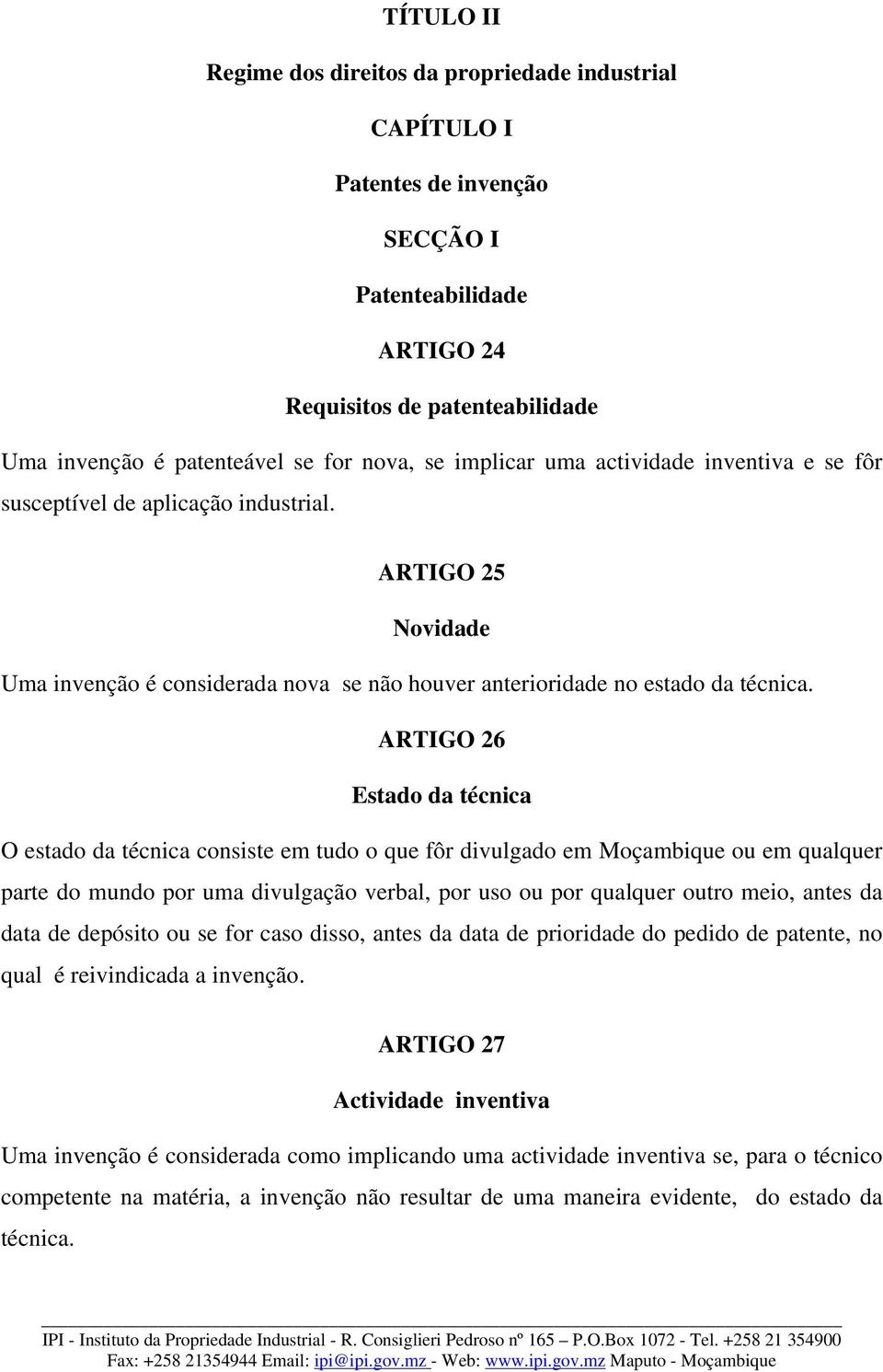 TÍTULO II

Regime dos direitos da propriedade industrial

CAPÍTULO I

Patentes de invenção

SECÇÃO I

Patenteabilidade

ARTIGO 24

Requisitos de patenteabilidade

Uma invenção é patenteável se for nova, se implicar uma actividade inventiva e se fôr susceptível de aplicação industrial.

ARTIGO 25

Novidade

Uma invenção é considerada nova se não houver anterioridade no estado da técnica.

ARTIGO 26

Estado da técnica

O estado da técnica consiste em tudo o que fôr divulgado em Moçambique ou em qualquer parte do mundo por uma divulgação verbal, por uso ou por qualquer outro meio, antes da data de depósito ou se for caso disso, antes da data de prioridade do pedido de patente, no qual é reivindicada a invenção.

ARTIGO 27

Actividade inventiva

Uma invenção é considerada como implicando uma actividade inventiva se, para o técnico competente na matéria, a invenção não resultar de uma maneira evidente, do estado da técnica.

IPI - Instituto da Propriedade Industrial - R. Consiglieri Pedroso nº 165 – P.O.Box 1072 - Tel. +258 21 354900 Fax: +258 21354944 Email: ipi@ipi.gov.mz - Web: www.ipi.gov.mz Maputo - Moçambique